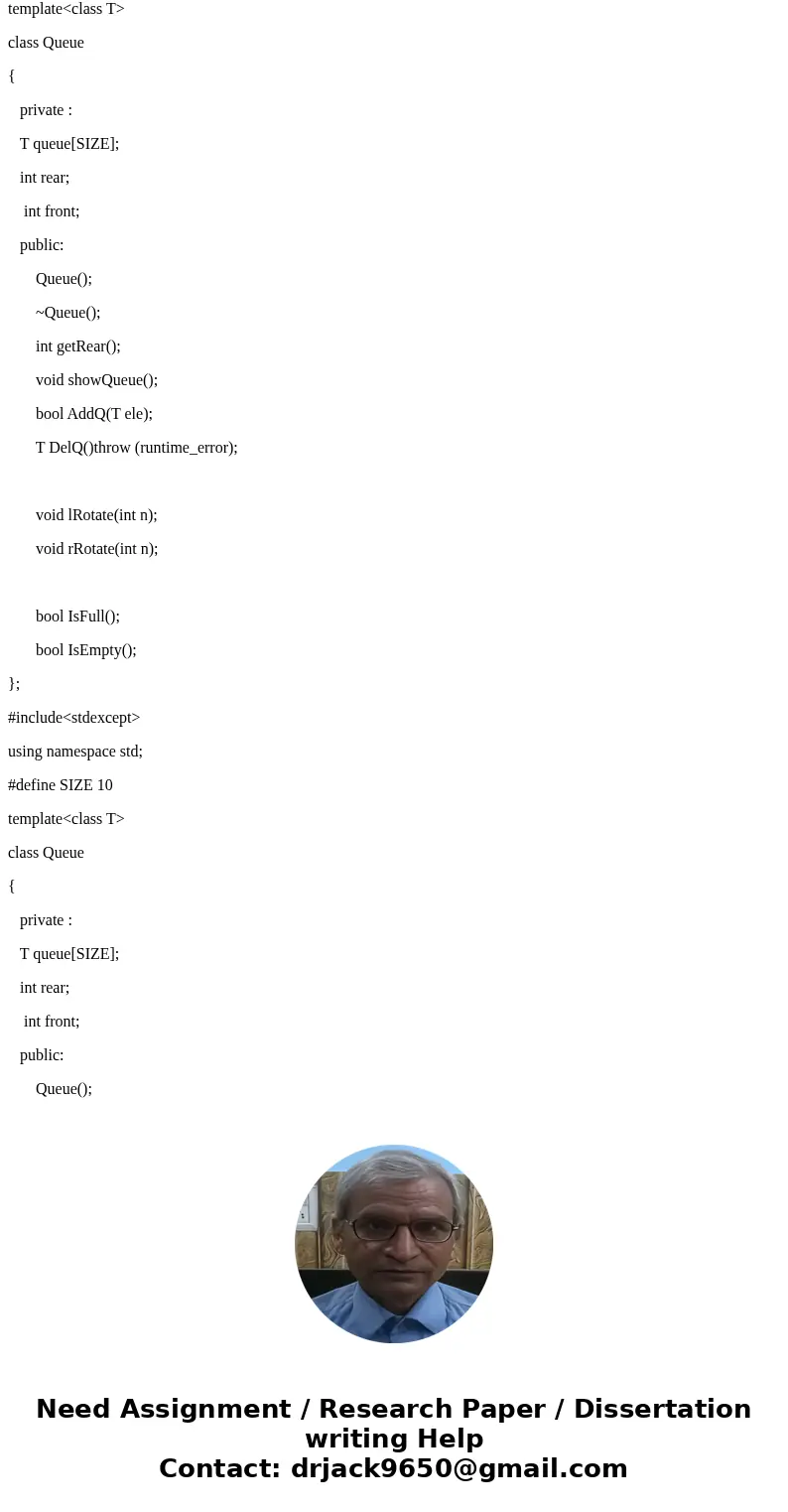 template<class T>

class Queue

{

private :

T queue[SIZE];

int rear;

int front;

public:

Queue();

~Queue();

int getRear();

void showQueue();

bool AddQ(T ele);

T DelQ()throw (runtime_error);

void lRotate(int n);

void rRotate(int n);

bool IsFull();

bool IsEmpty();

};

#include<stdexcept>

using namespace std;

#define SIZE 10

template<class T>

class Queue

{

private :

T queue[SIZE];

int rear;

int front;

public:

Queue();

Need Assignment / Research Paper / Dissertation writing Help
Contact: drjack9650@gmail.com